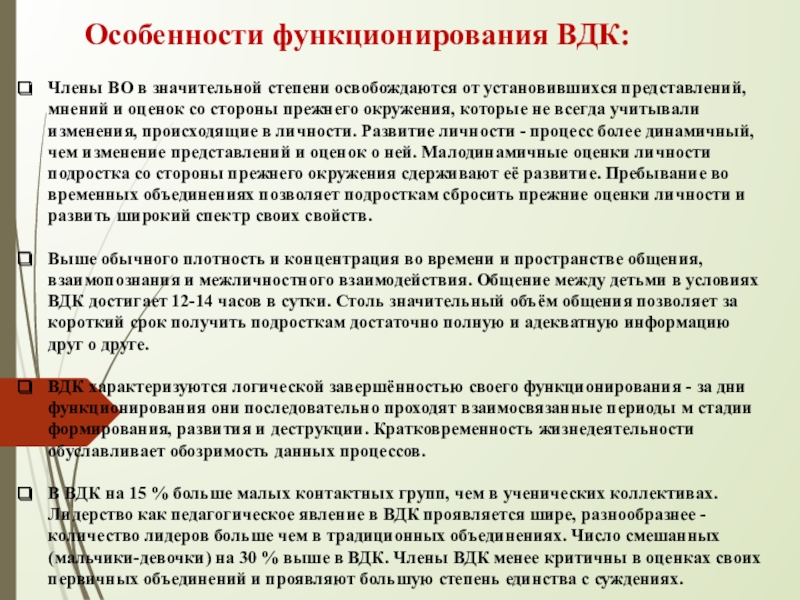 Особенности функционирования ВДК:

Члены ВО в значительной степени освобождаются от установившихся представлений, мнений и оценок со стороны прежнего окружения, которые не всегда учитывали изменения, происходящие в личности. Развитие личности - процесс более динамичный, чем изменение представлений и оценок о ней. Малодинамичные оценки личности подростка со стороны прежнего окружения сдерживают её развитие. Пребывание во временных объединениях позволяет подросткам сбросить прежние оценки личности и развить широкий спектр своих свойств.

Выше обычного плотность и концентрация во времени и пространстве общения, взаимопознания и межличностного взаимодействия. Общение между детьми в условиях ВДК достигает 12-14 часов в сутки. Столь значительный объём общения позволяет за короткий срок получить подросткам достаточно полную и адекватную информацию друг о друге.

ВДК характеризуются логической завершённостью своего функционирования - за дни функционирования они последовательно проходят взаимосвязанные периоды м стадии формирования, развития и деструкции. Кратковременность жизнедеятельности обуславливает обозримость данных процессов.

В ВДК на 15 % больше малых контактных групп, чем в ученических коллективах. Лидерство как педагогическое явление в ВДК проявляется шире, разнообразнее - количество лидеров больше чем в традиционных объединениях. Число смешанных (мальчики-девочки) на 30 % выше в ВДК. Члены ВДК менее критичны в оценках своих первичных объединений и проявляют большую степень единства с суждениях.